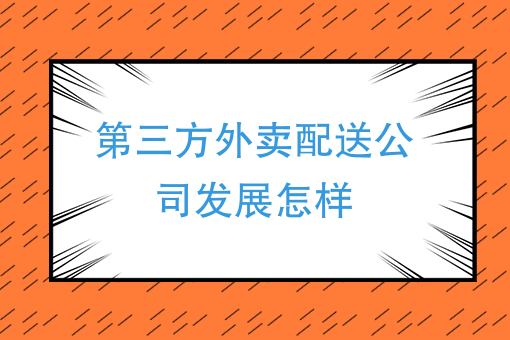 第三方外卖配送公司发展怎样